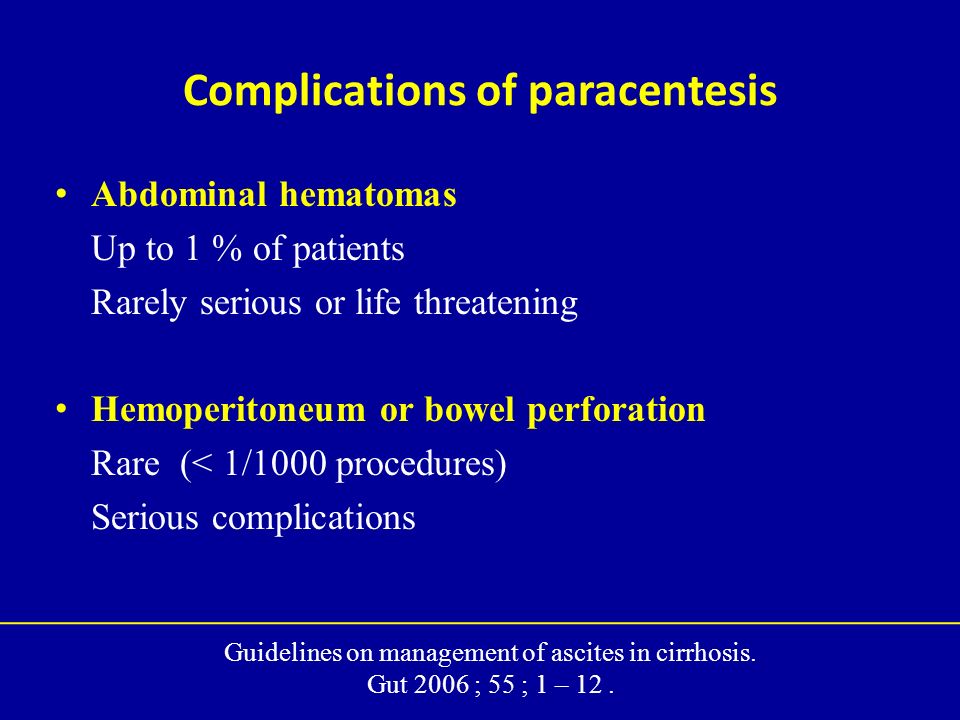 Complications of paracentesis

• Abdominal hematomas
Up to 1 % of patients
Rarely serious or life threatening

• Hemoperitoneum or bowel perforation
Rare (< 1/1000 procedures)
Serious complications

Guidelines on management of ascites in cirrhosis.
Gut 2006 ; 55 ; 1 – 12 .